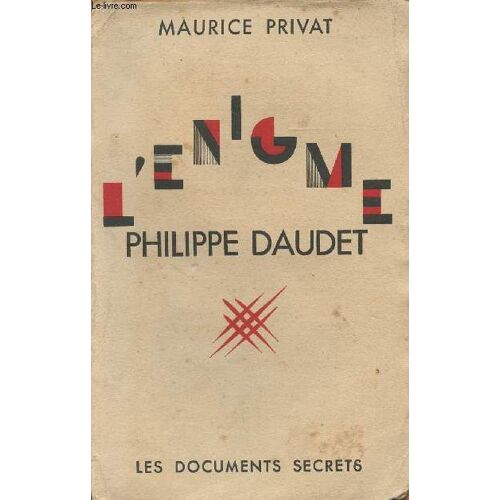 MAURICE PRIVAT

L'ENIGME

PHILIPPE DAUDET

LES DOCUMENTS SECRETS

Le-livre.com